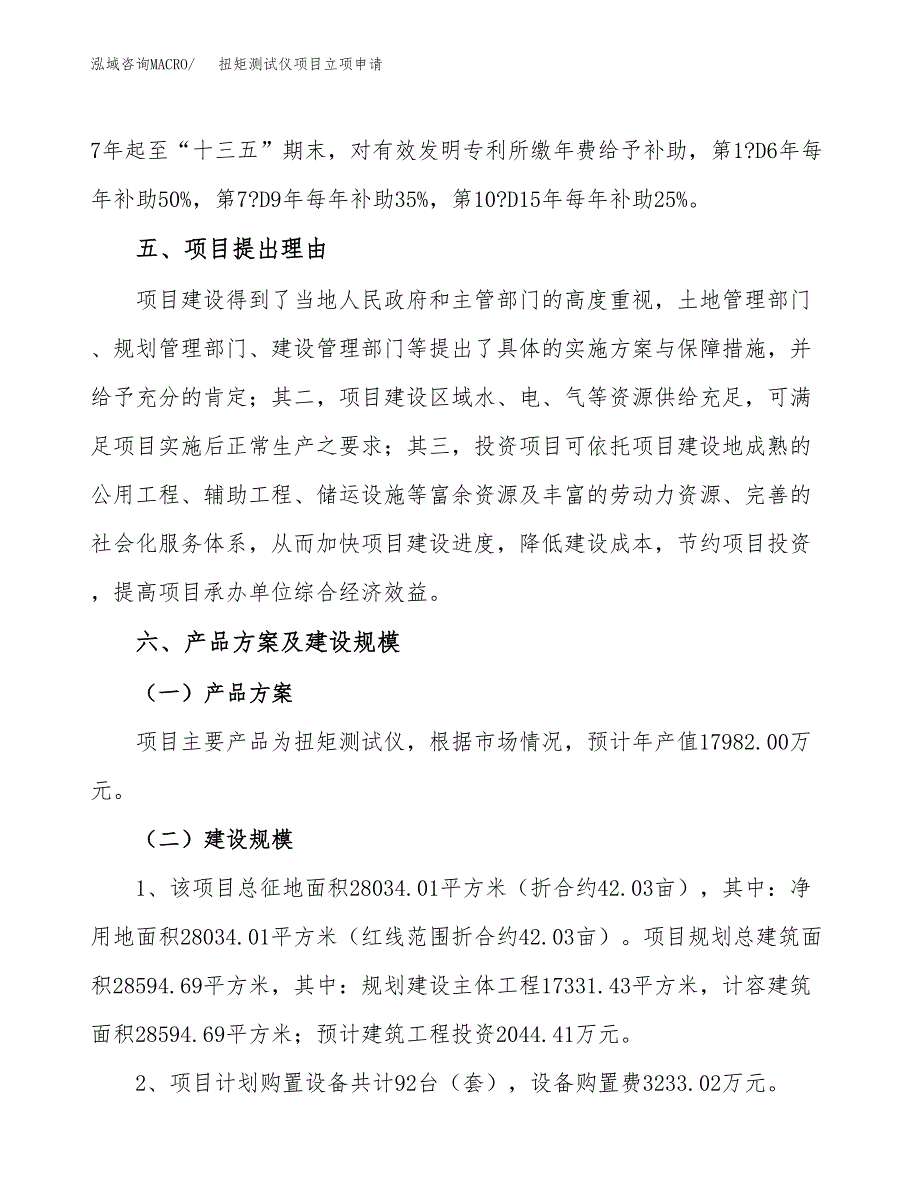 泓域咨询MACRO/　扭矩测试仪项目立项申请

7年起至“十三五”期末，对有效发明专利所缴年费给予补助，第1?D6年每年补助50%，第7?D9年每年补助35%，第10?D15年每年补助25%。

五、项目提出理由

项目建设得到了当地人民政府和主管部门的高度重视，土地管理部门、规划管理部门、建设管理部门等提出了具体的实施方案与保障措施，并给予充分的肯定；其二，项目建设区域水、电、气等资源供给充足，可满足项目实施后正常生产之要求；其三，投资项目可依托项目建设地成熟的公用工程、辅助工程、储运设施等富余资源及丰富的劳动力资源、完善的社会化服务体系，从而加快项目建设进度，降低建设成本，节约项目投资，提高项目承办单位综合经济效益。

六、产品方案及建设规模

（一）产品方案

项目主要产品为扭矩测试仪，根据市场情况，预计年产值17982.00万元。

（二）建设规模

1、该项目总征地面积28034.01平方米（折合约42.03亩），其中：净用地面积28034.01平方米（红线范围折合约42.03亩）。项目规划总建筑面积28594.69平方米，其中：规划建设主体工程17331.43平方米，计容建筑面积28594.69平方米；预计建筑工程投资2044.41万元。

2、项目计划购置设备共计92台（套），设备购置费3233.02万元。